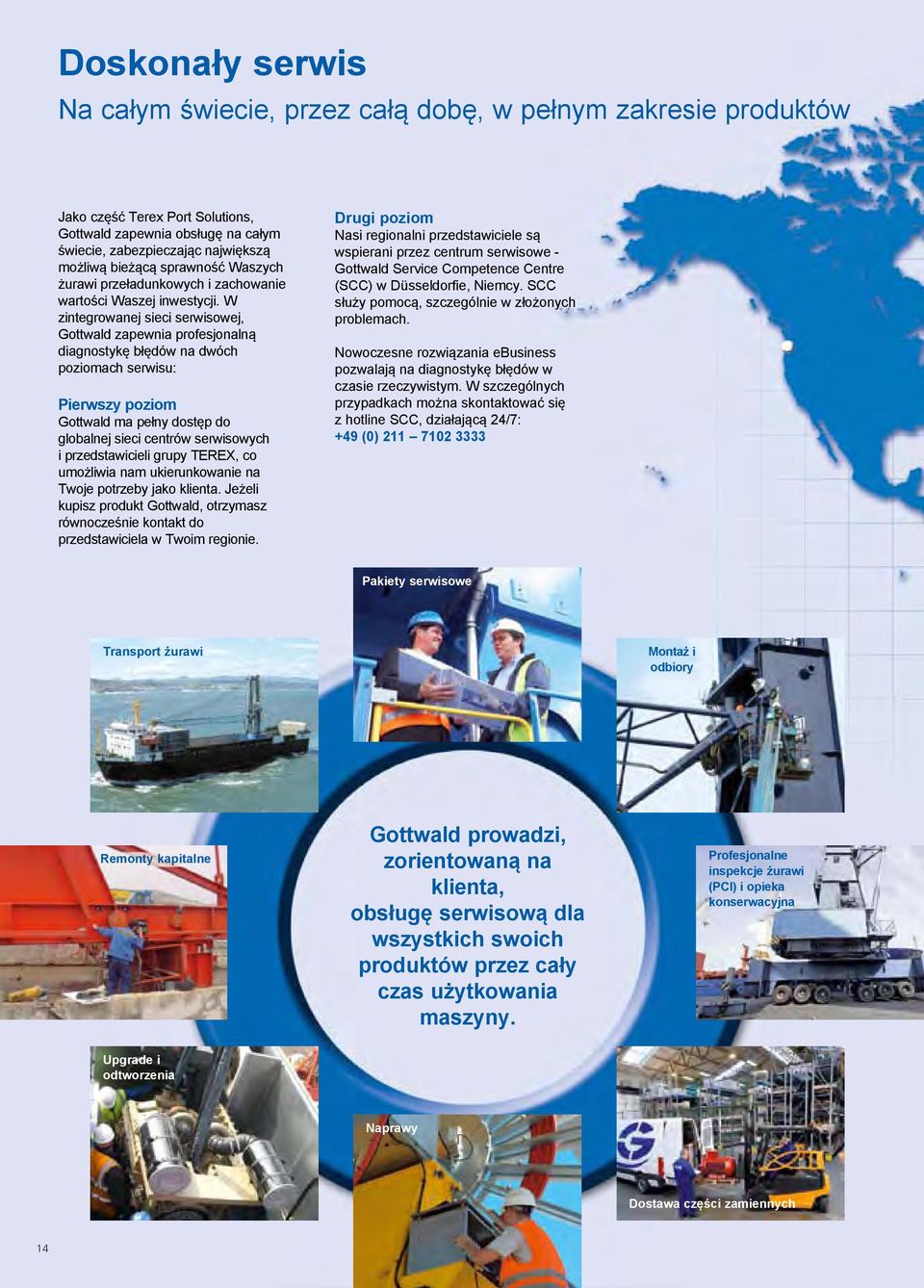 Doskonały serwis

Na całym świecie, przez całą dobę, w pełnym zakresie produktów

Jako część Terex Port Solutions, Gottwald zapewnia obsługę na całym świecie, zabezpieczając największą możliwą bieżącą sprawność Waszych żurawi przeładunkowych i zachowanie wartości Waszej inwestycji. W zintegrowanej sieci serwisowej, Gottwald zapewnia profesjonalną diagnostykę błędów na dwóch poziomach serwisu:

Pierwszy poziom
Gottwald ma pełny dostęp do globalnej sieci centrów serwisowych i przedstawicieli grupy TEREX, co umożliwia nam ukierunkowanie na Twoje potrzeby jako klienta. Jeżeli kupisz produkt Gottwald, otrzymasz równocześnie kontakt do przedstawiciela w Twoim regionie.

Drugi poziom
Nasi regionalni przedstawiciele są wspierani przez centrum serwisowe - Gottwald Service Competence Centre (SCC) w Düsseldorfie, Niemcy. SCC służy pomocą, szczególnie w złożonych problemach.

Nowoczesne rozwiązania eBusiness pozwalają na diagnostykę błędów w czasie rzeczywistym. W szczególnych przypadkach można skontaktować się z hotline SCC, działającą 24/7:
+49 (0) 211 – 7102 3333

Pakiety serwisowe

Transport żurawi

Montaż i odbiory

Remonty kapitalne

Gottwald prowadzi, zorientowaną na klienta, obsługę serwisową dla wszystkich swoich produktów przez cały czas użytkowania maszyny.

Profesjonalne inspekcje żurawi (PCI) i opieka konserwacyjna

Upgrade i odtworzenia

Naprawy

Dostawa części zamiennych

14